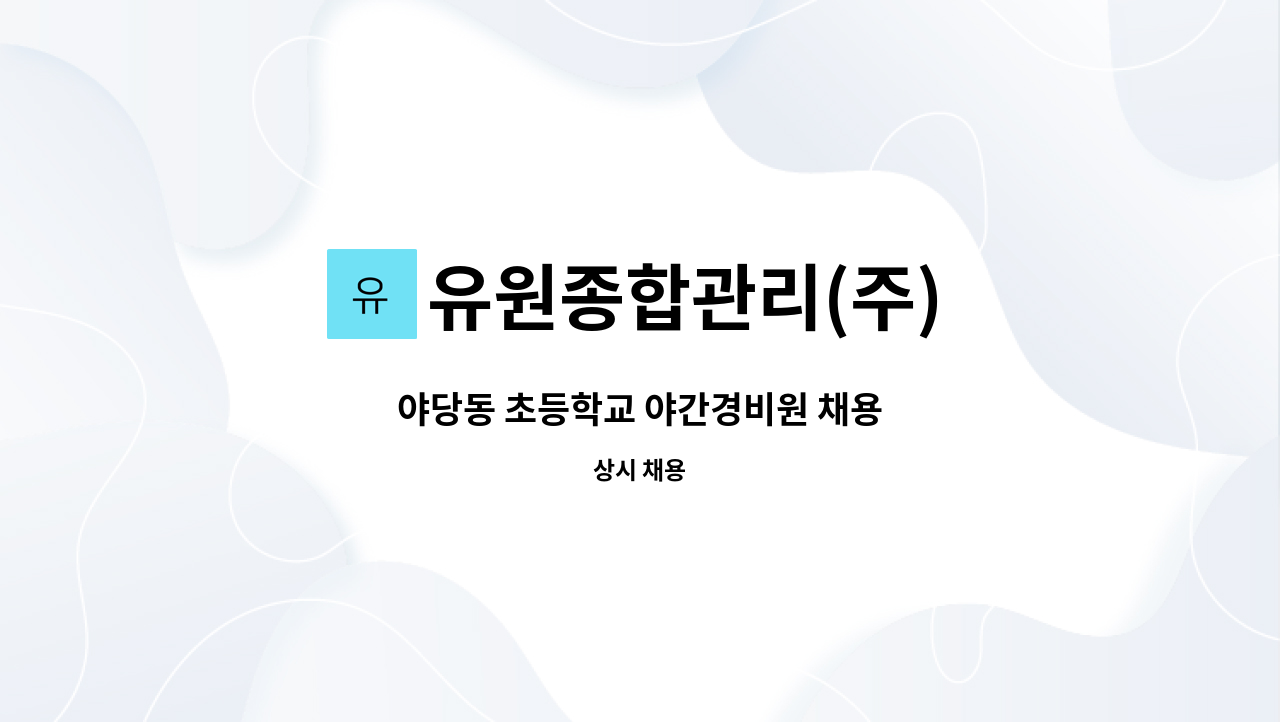 유 유원종합관리(주)

야당동 초등학교 야간경비원 채용

상시 채용